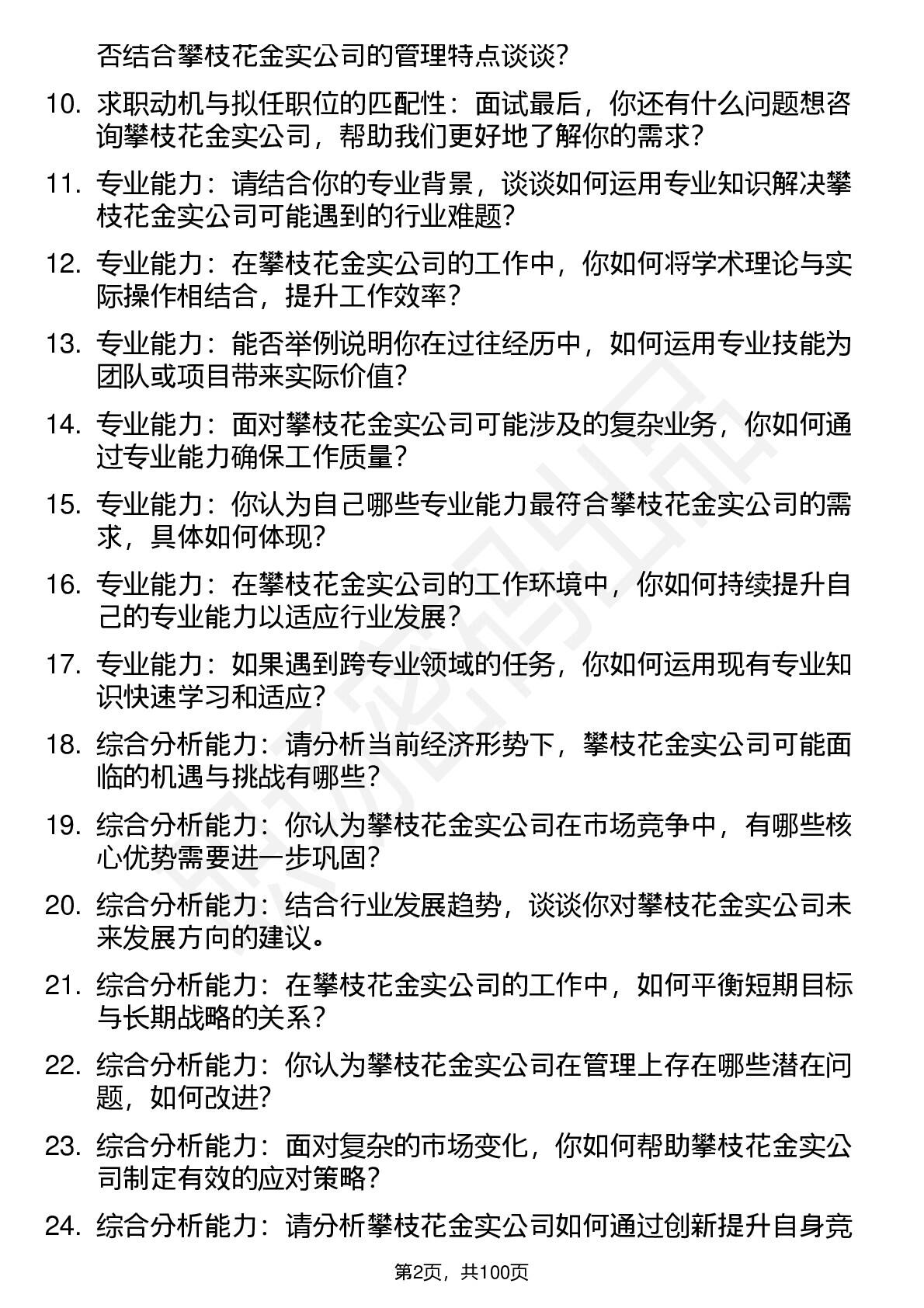 否结合攀枝花金实公司的管理特点谈谈?

10. 求职动机与拟任职位的匹配性：面试最后，你还有什么问题想咨询攀枝花金实公司，帮助我们更好地了解你的需求?

11. 专业能力：请结合你的专业背景，谈谈如何运用专业知识解决攀枝花金实公司可能遇到的行业难题?

12. 专业能力：在攀枝花金实公司的工作中，你如何将学术理论与实际操作相结合，提升工作效率?

13. 专业能力：能否举例说明你在过往经历中，如何运用专业技能为团队或项目带来实际价值?

14. 专业能力：面对攀枝花金实公司可能涉及的复杂业务，你如何通过专业能力确保工作质量?

15. 专业能力：你认为自己哪些专业能力最符合攀枝花金实公司的需求，具体如何体现?

16. 专业能力：在攀枝花金实公司的工作环境中，你如何持续提升自己的专业能力以适应行业发展?

17. 专业能力：如果遇到跨专业领域的任务，你如何运用现有专业知识快速学习和适应?

18. 综合分析能力：请分析当前经济形势下，攀枝花金实公司可能面临的机遇与挑战有哪些?

19. 综合分析能力：你认为攀枝花金实公司在市场竞争中，有哪些核心优势需要进一步巩固?

20. 综合分析能力：结合行业发展趋势，谈谈你对攀枝花金实公司未来发展方向的建议。

21. 综合分析能力：在攀枝花金实公司的工作中，如何平衡短期目标与长期战略的关系?

22. 综合分析能力：你认为攀枝花金实公司在管理上存在哪些潜在问题，如何改进?

23. 综合分析能力：面对复杂的市场变化，你如何帮助攀枝花金实公司制定有效的应对策略?

24. 综合分析能力：请分析攀枝花金实公司如何通过创新提升自身竞

第2页，共100页